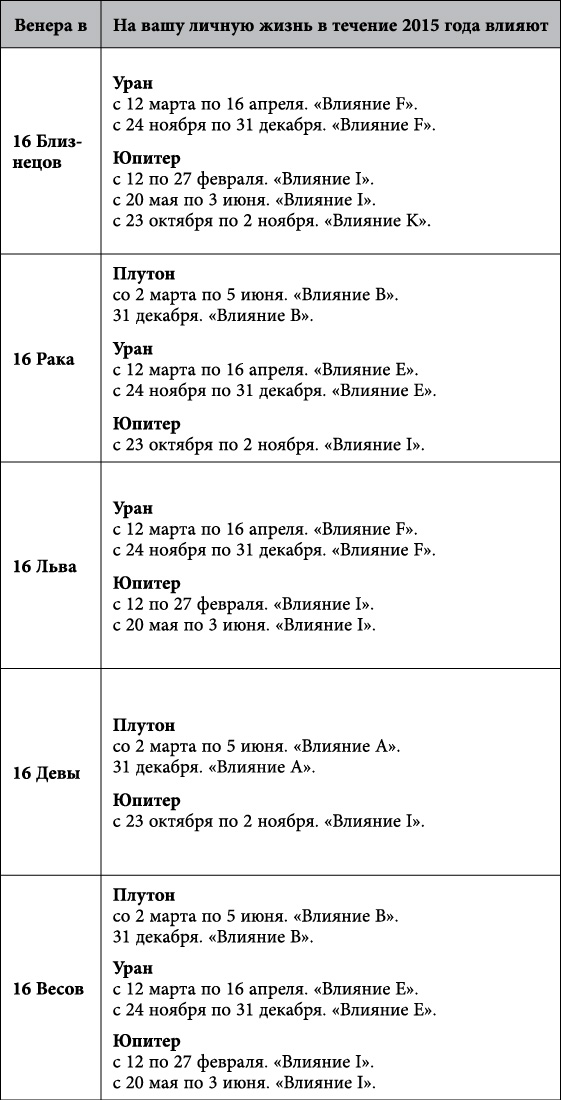 | Венера в | На вашу личную жизнь в течение 2015 года влияют |
|---|---|
| 16 Близнецов | **Уран** с 12 марта по 16 апреля. «Влияние F». с 24 ноября по 31 декабря. «Влияние F». **Юпитер** с 12 по 27 февраля. «Влияние I». с 20 мая по 3 июня. «Влияние I». с 23 октября по 2 ноября. «Влияние K». |
| 16 Рака | **Плутон** со 2 марта по 5 июня. «Влияние B». 31 декабря. «Влияние B». **Уран** с 12 марта по 16 апреля. «Влияние E». с 24 ноября по 31 декабря. «Влияние E». **Юпитер** с 23 октября по 2 ноября. «Влияние I». |
| 16 Льва | **Уран** с 12 марта по 16 апреля. «Влияние F». с 24 ноября по 31 декабря. «Влияние F». **Юпитер** с 12 по 27 февраля. «Влияние I». с 20 мая по 3 июня. «Влияние I». |
| 16 Девы | **Плутон** со 2 марта по 5 июня. «Влияние A». 31 декабря. «Влияние A». **Юпитер** с 23 октября по 2 ноября. «Влияние I». |
| 16 Весов | **Плутон** со 2 марта по 5 июня. «Влияние B». 31 декабря. «Влияние B». **Уран** с 12 марта по 16 апреля. «Влияние E». с 24 ноября по 31 декабря. «Влияние E». **Юпитер** с 12 по 27 февраля. «Влияние I». с 20 мая по 3 июня. «Влияние I». |